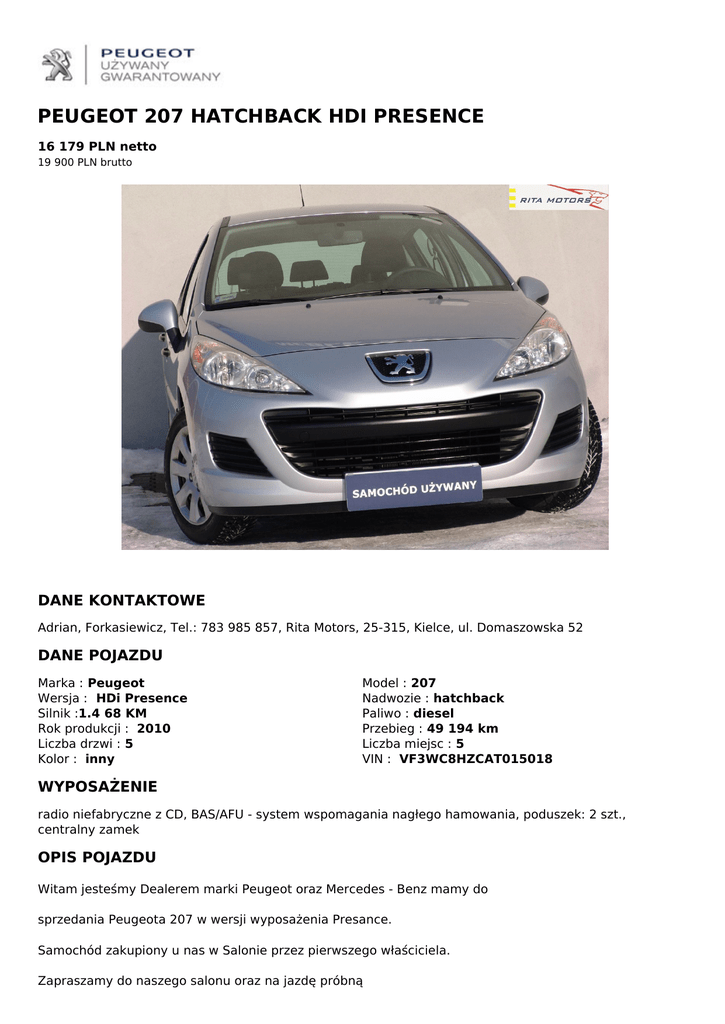 PEUGEOT
UŻYWANY
GWARANTOWANY

PEUGEOT 207 HATCHBACK HDI PRESENCE

16 179 PLN netto
19 900 PLN brutto

RITA MOTORS

SAMOCHÓD UŻYWANY

DANE KONTAKTOWE

Adrian, Forkasiewicz, Tel.: 783 985 857, Rita Motors, 25-315, Kielce, ul. Domaszowska 52

DANE POJAZDU

Marka : Peugeot
Wersja : HDi Presence
Silnik :1.4 68 KM
Rok produkcji : 2010
Liczba drzwi : 5
Kolor : inny

Model : 207
Nadwozie : hatchback
Paliwo : diesel
Przebieg : 49 194 km
Liczba miejsc : 5
VIN : VF3WC8HZCAT015018

WYPOSAŻENIE

radio niefabryczne z CD, BAS/AFU - system wspomagania nagłego hamowania, poduszek: 2 szt., centralny zamek

OPIS POJAZDU

Witam jesteśmy Dealerem marki Peugeot oraz Mercedes - Benz mamy do

sprzedania Peugeota 207 w wersji wyposażenia Presance.

Samochód zakupiony u nas w Salonie przez pierwszego właściciela.

Zapraszamy do naszego salonu oraz na jazdę próbną